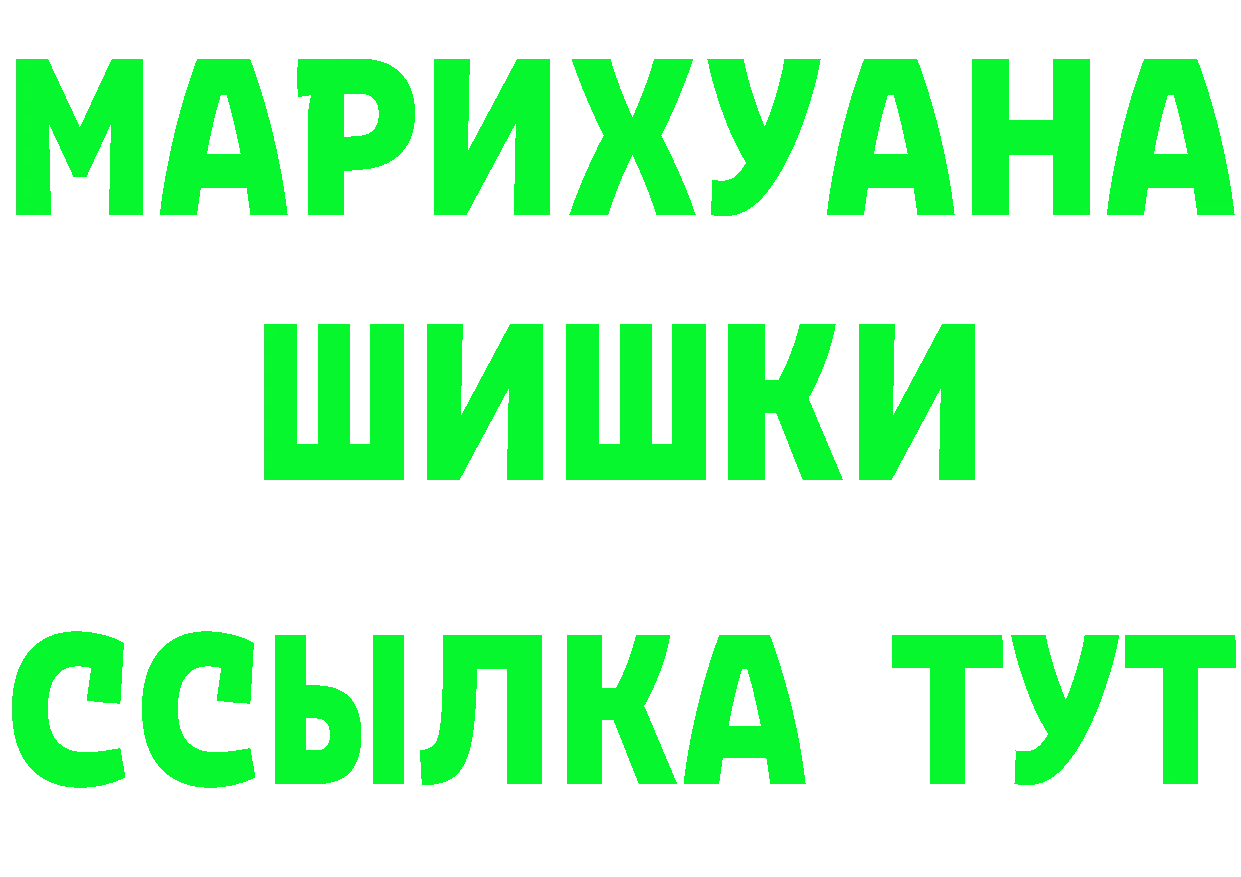 МАРИХУАНА
ШИШКИ
ССЫЛКА ТУТ